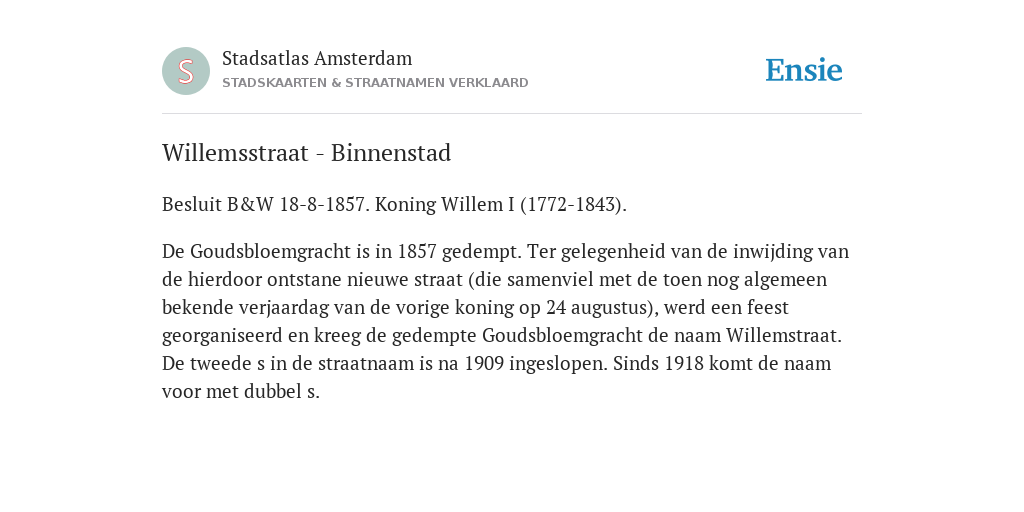 S

Stadsatlas Amsterdam
STADSKAARTEN & STRAATNAMEN VERKLAARD

Ensie

Willemsstraat - Binnenstad

Besluit B&W 18-8-1857. Koning Willem I (1772-1843).

De Goudsbloemgracht is in 1857 gedempt. Ter gelegenheid van de inwijding van de hierdoor ontstane nieuwe straat (die samenviel met de toen nog algemeen bekende verjaardag van de vorige koning op 24 augustus), werd een feest georganiseerd en kreeg de gedempte Goudsbloemgracht de naam Willemstraat. De tweede s in de straatnaam is na 1909 ingeslopen. Sinds 1918 komt de naam voor met dubbel s.